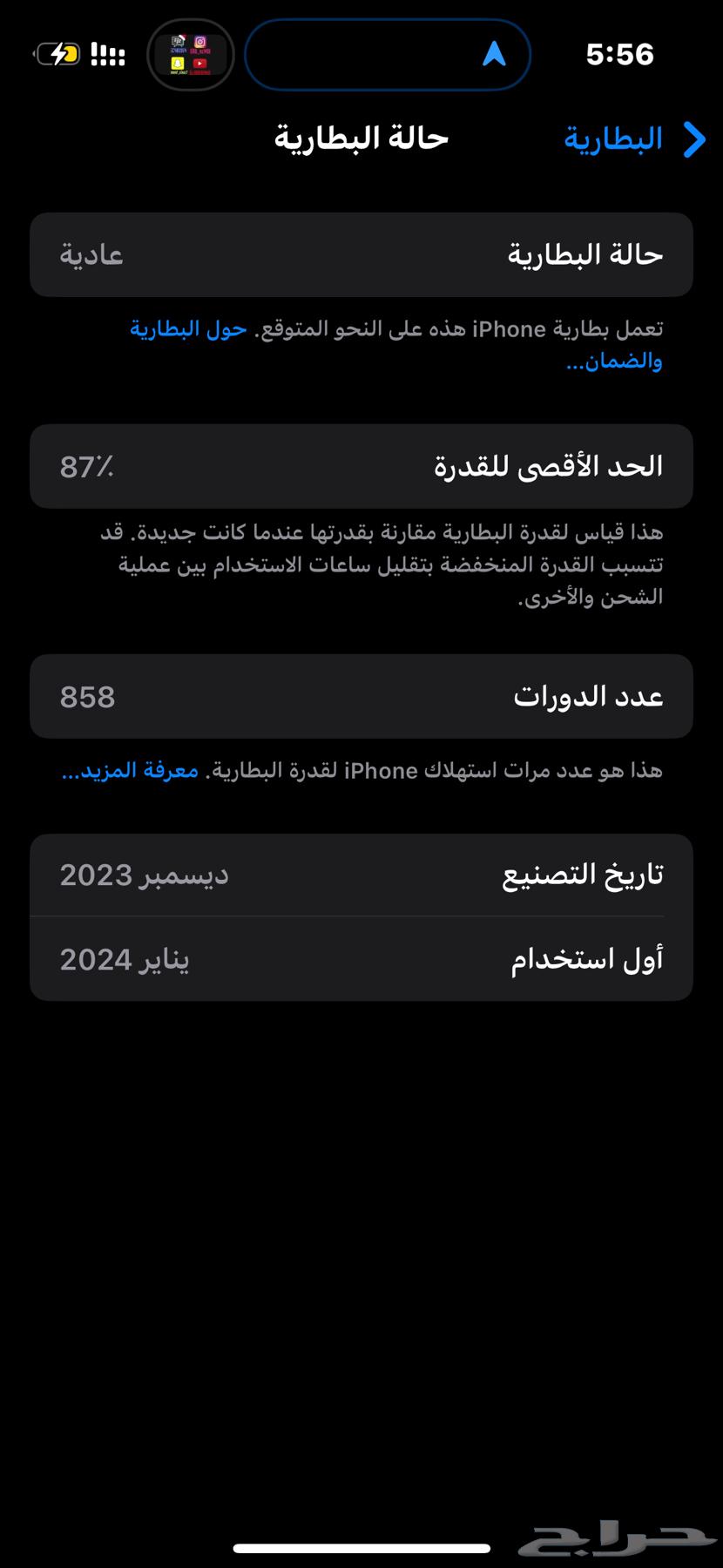 5:56

البطارية
حالة البطارية

حالة البطارية
عادية

تعمل بطارية iPhone هذه على النحو المتوقع. حول البطارية والضمان...

الحد الأقصى للقدرة
87٪

هذا قياس لقدرة البطارية مقارنة بقدرتها عندما كانت جديدة. قد تتسبب القدرة المنخفضة بتقليل ساعات الاستخدام بين عملية الشحن والأخرى.

عدد الدورات
858

هذا هو عدد مرات استهلاك iPhone لقدرة البطارية. معرفة المزيد...

تاريخ التصنيع
ديسمبر 2023

أول استخدام
يناير 2024

حراج